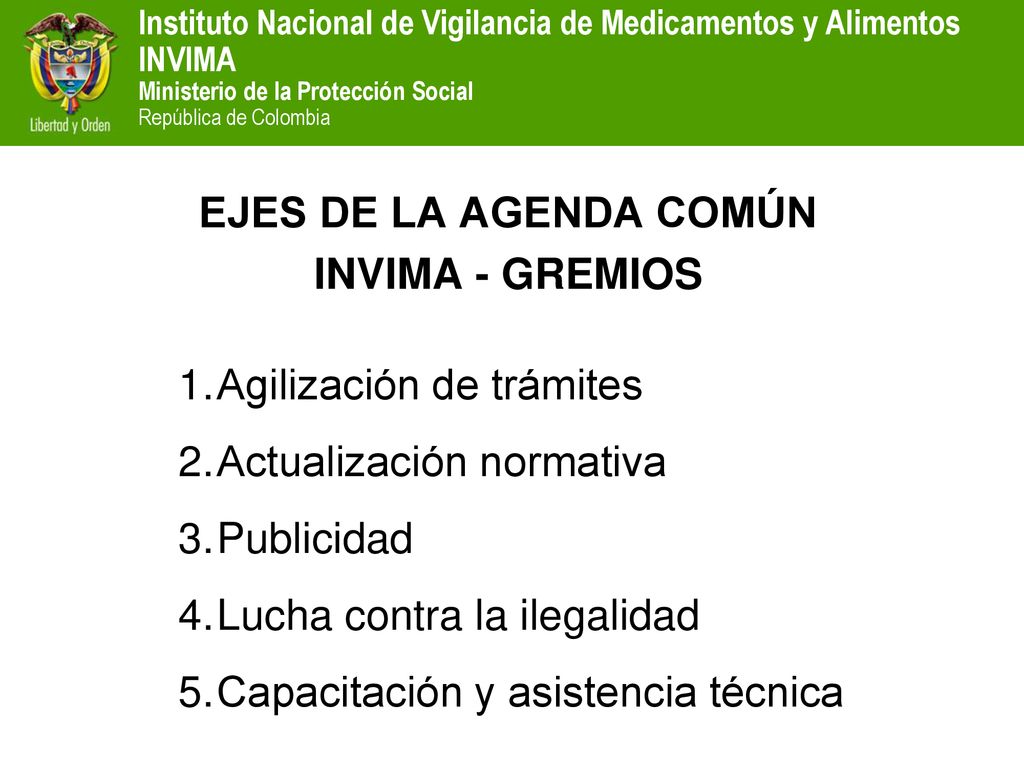 Libertad y Orden

Instituto Nacional de Vigilancia de Medicamentos y Alimentos
INVIMA
Ministerio de la Protección Social
República de Colombia

EJES DE LA AGENDA COMÚN
INVIMA - GREMIOS

1. Agilización de trámites
2. Actualización normativa
3. Publicidad
4. Lucha contra la ilegalidad
5. Capacitación y asistencia técnica